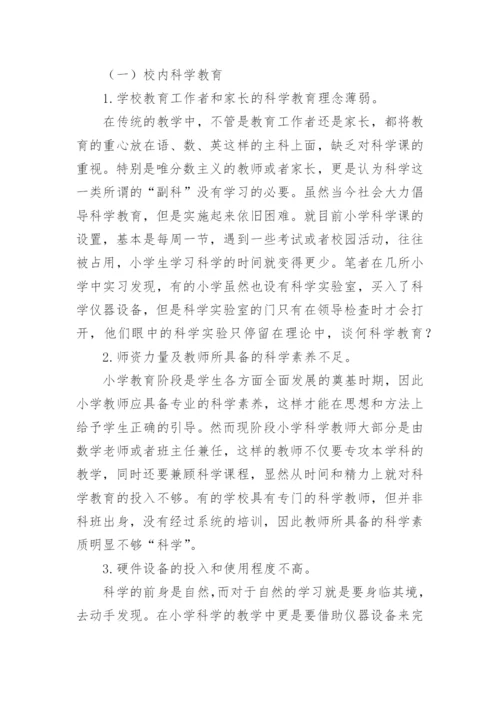 （一）校内科学教育

1.学校教育工作者和家长的科学教育理念薄弱。

在传统的教学中，不管是教育工作者还是家长，都将教育的重心放在语、数、英这样的主科上面，缺乏对科学课的重视。特别是唯分数主义的教师或者家长，更是认为科学这一类所谓的“副科”没有学习的必要。虽然当今社会大力倡导科学教育，但是实施起来依旧困难。就目前小学科学课的设置，基本是每周一节，遇到一些考试或者校园活动，往往被占用，小学生学习科学的时间就变得更少。笔者在几所小学中实习发现，有的小学虽然也设有科学实验室，买入了科学仪器设备，但是科学实验室的门只有在领导检查时才会打开，他们眼中的科学实验只停留在理论中，谈何科学教育？

2.师资力量及教师所具备的科学素养不足。

小学教育阶段是学生各方面全面发展的奠基时期，因此小学教师应具备专业的科学素养，这样才能在思想和方法上给予学生正确的引导。然而现阶段小学科学教师大部分是由数学老师或者班主任兼任，这样的教师不仅要专攻本学科的教学，同时还要兼顾科学课程，显然从时间和精力上就对科学教育的投入不够。有的学校具有专门的科学教师，但并非科班出身，没有经过系统的培训，因此教师所具备的科学素质明显不够“科学”。

3.硬件设备的投入和使用程度不高。

科学的前身是自然，而对于自然的学习就是要身临其境，去动手发现。在小学科学的教学中更是要借助仪器设备来完